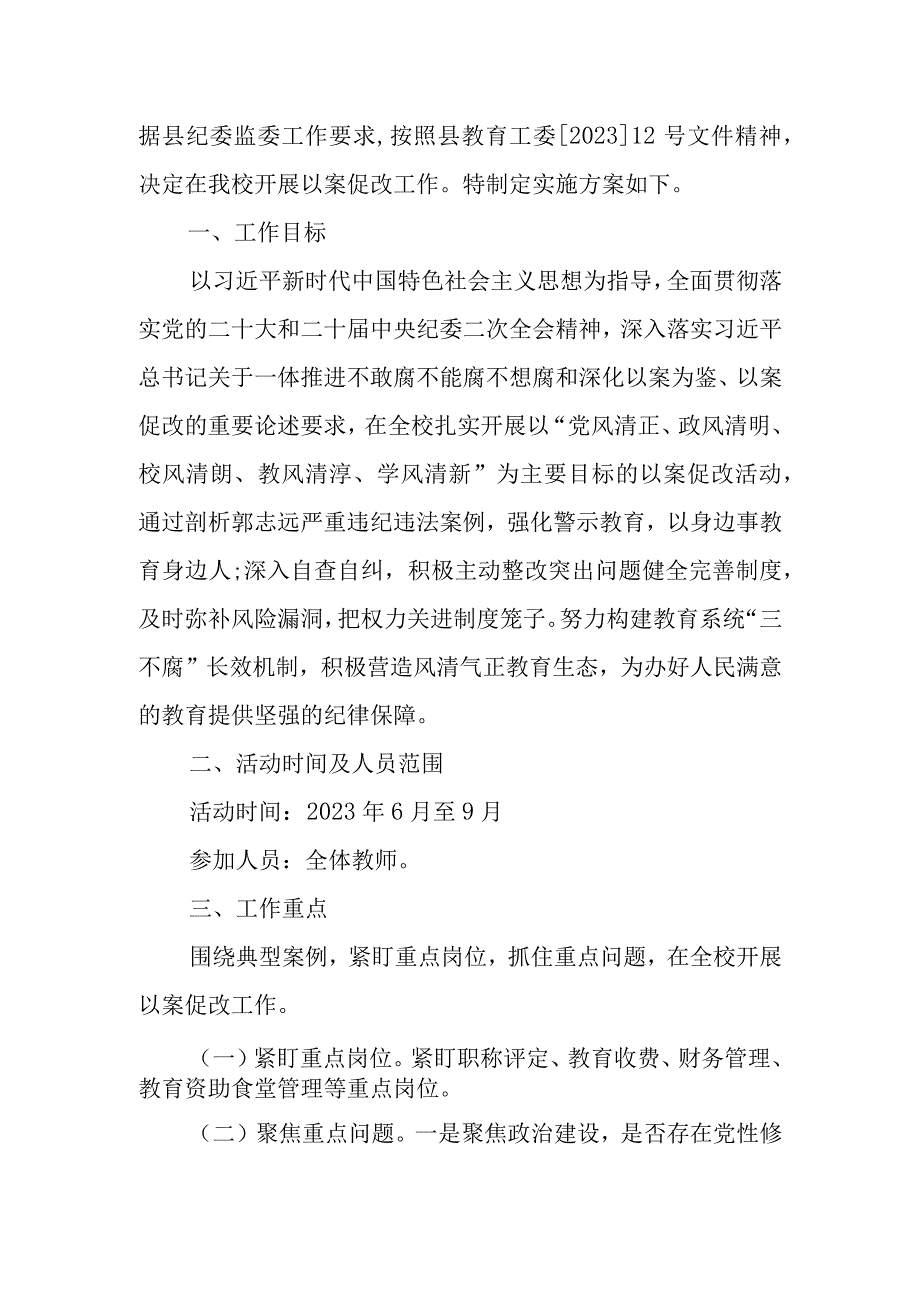 据县纪委监委工作要求，按照县教育工委[2023]12号文件精神，决定在我校开展以案促改工作。特制定实施方案如下。

一、工作目标

以习近平新时代中国特色社会主义思想为指导，全面贯彻落实党的二十大和二十届中央纪委二次全会精神，深入落实习近平总书记关于一体推进不敢腐不能腐不想腐和深化以案为鉴、以案促改的重要论述要求，在全校扎实开展以“党风清正、政风清明、校风清朗、教风清淳、学风清新”为主要目标的以案促改活动，通过剖析郭志远严重违纪违法案例，强化警示教育，以身边事教育身边人;深入自查自纠，积极主动整改突出问题健全完善制度，及时弥补风险漏洞，把权力关进制度笼子。努力构建教育系统“三不腐”长效机制，积极营造风清气正教育生态，为办好人民满意的教育提供坚强的纪律保障。

二、活动时间及人员范围

活动时间：2023年6月至9月

参加人员：全体教师。

三、工作重点

围绕典型案例，紧盯重点岗位，抓住重点问题，在全校开展以案促改工作。

（一）紧盯重点岗位。紧盯职称评定、教育收费、财务管理、教育资助食堂管理等重点岗位。

（二）聚焦重点问题。一是聚焦政治建设，是否存在党性修